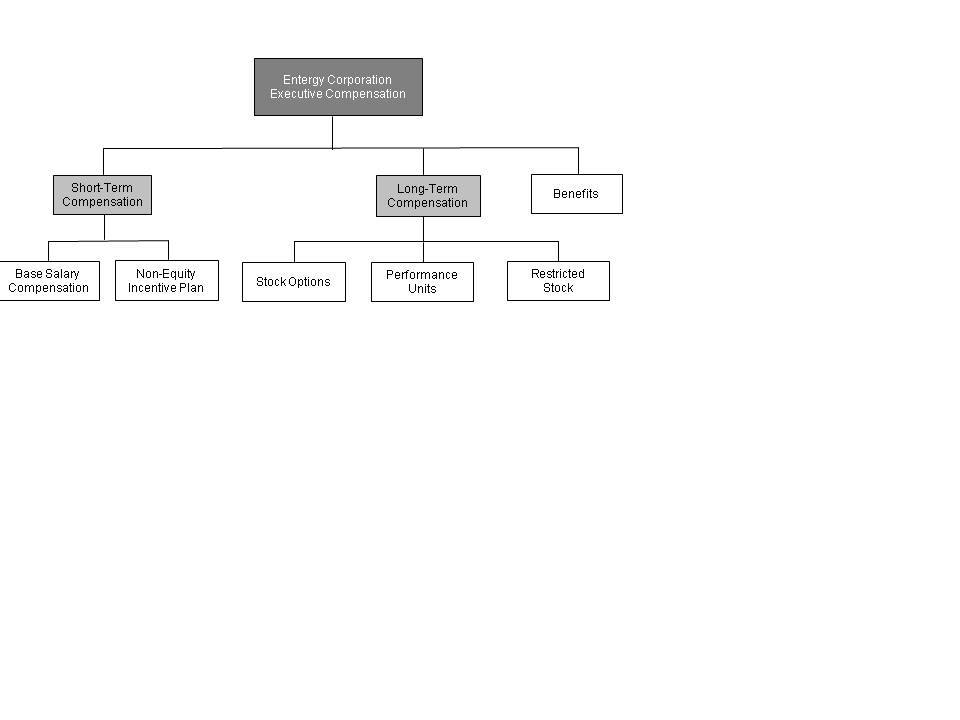 Entergy Corporation
Executive Compensation

Short-Term
Compensation

Long-Term
Compensation

Benefits

Base Salary
Compensation

Non-Equity
Incentive Plan

Stock Options

Performance
Units

Restricted
Stock